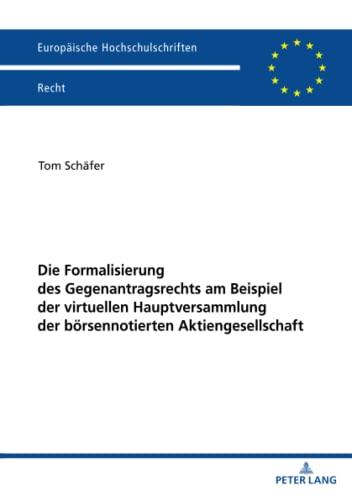 Europäische Hochschulschriften

Recht

Tom Schäfer

Die Formalisierung des Gegenantragsrechts am Beispiel der virtuellen Hauptversammlung der börsennotierten Aktiengesellschaft

PETER LANG